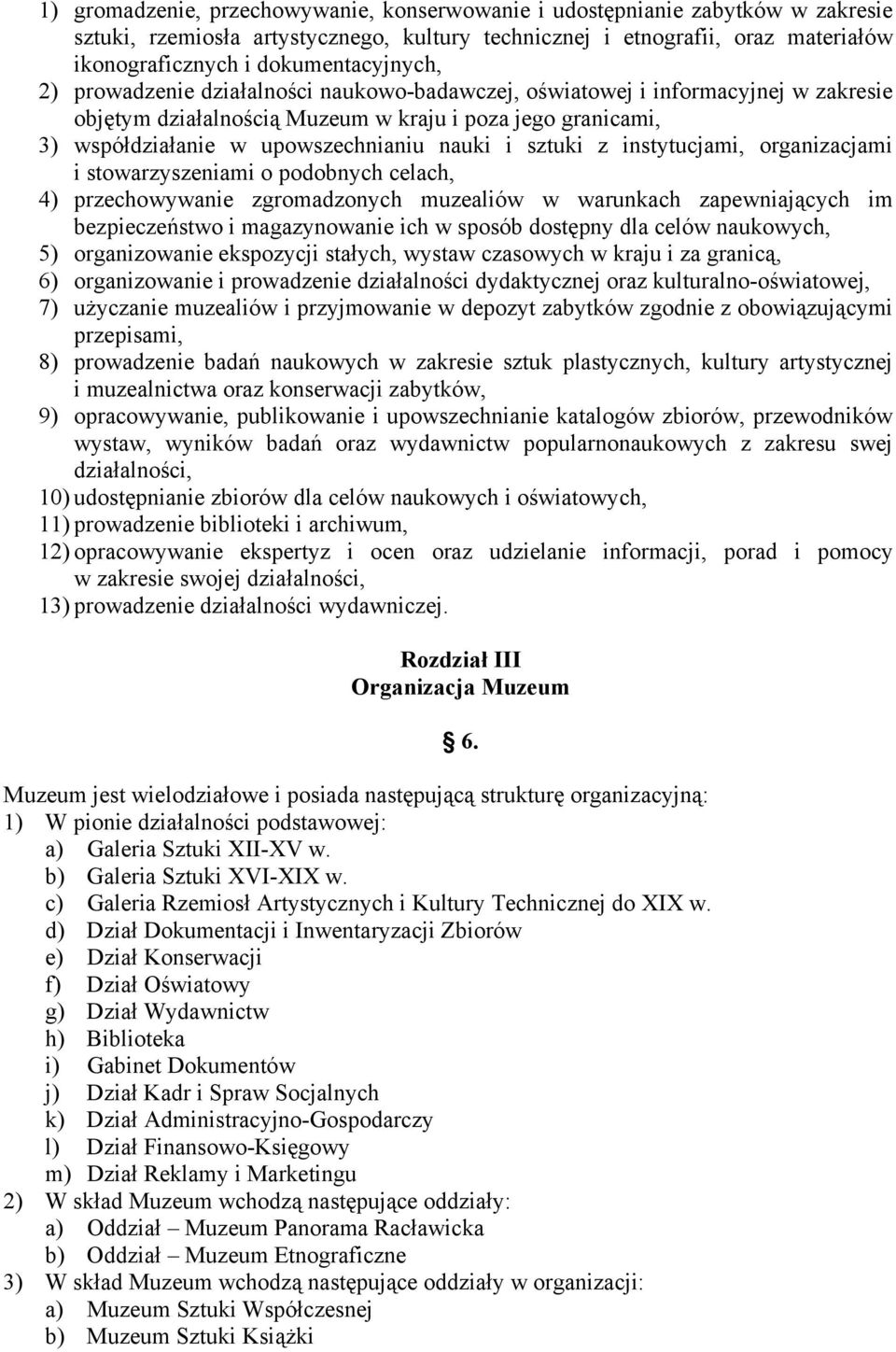 1) gromadzenie, przechowywanie, konserwowanie i udostępnianie zabytków w zakresie sztuki, rzemiosła artystycznego, kultury technicznej i etnografii, oraz materiałów ikonograficznych i dokumentacyjnych,
2) prowadzenie działalności naukowo-badawczej, oświatowej i informacyjnej w zakresie objętym działalnością Muzeum w kraju i poza jego granicami,
3) współdziałanie w upowszechnianiu nauki i sztuki z instytucjami, organizacjami i stowarzyszeniami o podobnych celach,
4) przechowywanie zgromadzonych muzealiów w warunkach zapewniających im bezpieczeństwo i magazynowanie ich w sposób dostępny dla celów naukowych,
5) organizowanie ekspozycji stałych, wystaw czasowych w kraju i za granicą,
6) organizowanie i prowadzenie działalności dydaktycznej oraz kulturalno-oświatowej,
7) użyczanie muzealiów i przyjmowanie w depozyt zabytków zgodnie z obowiązującymi przepisami,
8) prowadzenie badań naukowych w zakresie sztuk plastycznych, kultury artystycznej i muzealnictwa oraz konserwacji zabytków,
9) opracowywanie, publikowanie i upowszechnianie katalogów zbiorów, przewodników wystaw, wyników badań oraz wydawnictw popularnonaukowych z zakresu swej działalności,
10) udostępnianie zbiorów dla celów naukowych i oświatowych,
11) prowadzenie biblioteki i archiwum,
12) opracowywanie ekspertyz i ocen oraz udzielanie informacji, porad i pomocy w zakresie swojej działalności,
13) prowadzenie działalności wydawniczej.

Rozdział III
Organizacja Muzeum

§ 6.

Muzeum jest wielodziałowe i posiada następującą strukturę organizacyjną:
1) W pionie działalności podstawowej:
a) Galeria Sztuki XII-XV w.
b) Galeria Sztuki XVI-XIX w.
c) Galeria Rzemiosł Artystycznych i Kultury Technicznej do XIX w.
d) Dział Dokumentacji i Inwentaryzacji Zbiorów
e) Dział Konserwacji
f) Dział Oświatowy
g) Dział Wydawnictw
h) Biblioteka
i) Gabinet Dokumentów
j) Dział Kadr i Spraw Socjalnych
k) Dział Administracyjno-Gospodarczy
l) Dział Finansowo-Księgowy
m) Dział Reklamy i Marketingu
2) W skład Muzeum wchodzą następujące oddziały:
a) Oddział – Muzeum Panorama Racławicka
b) Oddział – Muzeum Etnograficzne
3) W skład Muzeum wchodzą następujące oddziały w organizacji:
a) Muzeum Sztuki Współczesnej
b) Muzeum Sztuki Książki